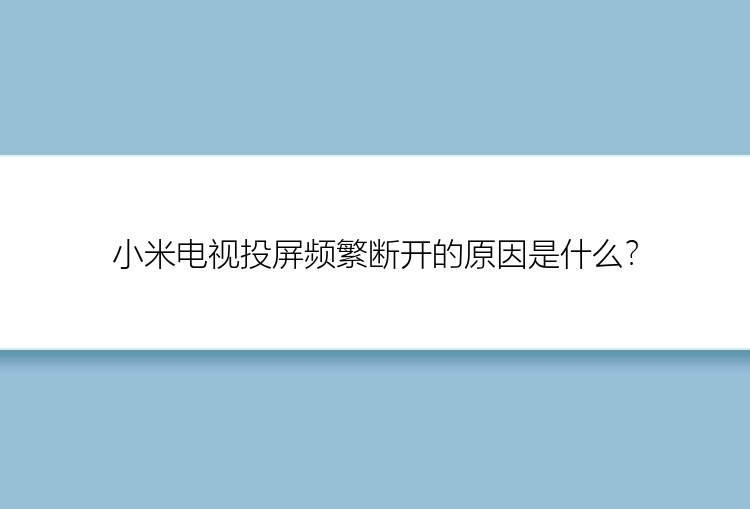 小米电视投屏频繁断开的原因是什么?